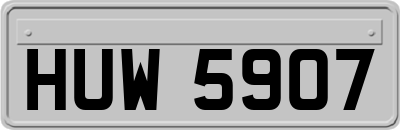 HUW 5907